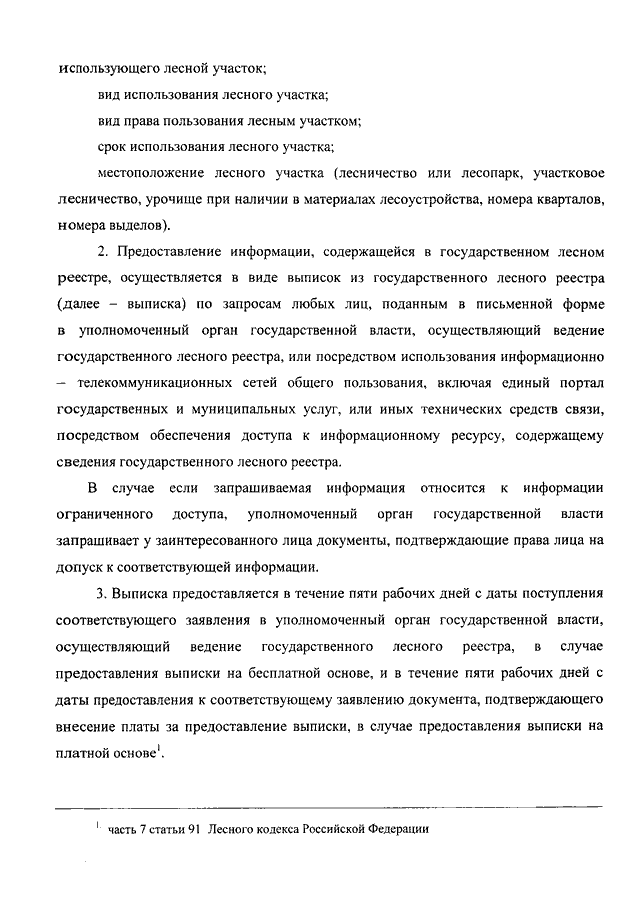 использующего лесной участок;

вид использования лесного участка;

вид права пользования лесным участком;

срок использования лесного участка;

местоположение лесного участка (лесничество или лесопарк, участковое лесничество, урочище при наличии в материалах лесоустройства, номера кварталов, номера выделов).

2. Предоставление информации, содержащейся в государственном лесном реестре, осуществляется в виде выписок из государственного лесного реестра (далее – выписка) по запросам любых лиц, поданным в письменной форме в уполномоченный орган государственной власти, осуществляющий ведение государственного лесного реестра, или посредством использования информационно – телекоммуникационных сетей общего пользования, включая единый портал государственных и муниципальных услуг, или иных технических средств связи, посредством обеспечения доступа к информационному ресурсу, содержащему сведения государственного лесного реестра.

В случае если запрашиваемая информация относится к информации ограниченного доступа, уполномоченный орган государственной власти запрашивает у заинтересованного лица документы, подтверждающие права лица на допуск к соответствующей информации.

3. Выписка предоставляется в течение пяти рабочих дней с даты поступления соответствующего заявления в уполномоченный орган государственной власти, осуществляющий ведение государственного лесного реестра, в случае предоставления выписки на бесплатной основе, и в течение пяти рабочих дней с даты предоставления к соответствующему заявлению документа, подтверждающего внесение платы за предоставление выписки, в случае предоставления выписки на платной основе$^1$.

$^1$ часть 7 статьи 91 Лесного кодекса Российской Федерации